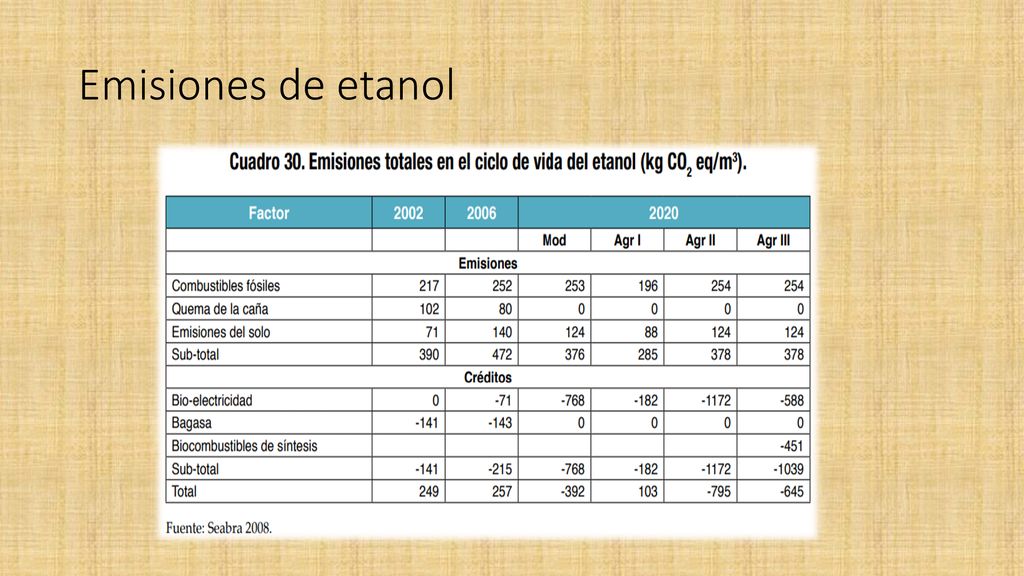 Emisiones de etanol

Cuadro 30. Emisiones totales en el ciclo de vida del etanol (kg $CO_2$ eq/m$^3$).

| Factor | 2002 | 2006 | 2020 | | | |
|---|---|---|---|---|---|---|
| | | | Mod | Agr I | Agr II | Agr III |
| Emisiones | | | | | | |
| Combustibles fósiles | 217 | 252 | 253 | 196 | 254 | 254 |
| Quema de la caña | 102 | 80 | 0 | 0 | 0 | 0 |
| Emisiones del solo | 71 | 140 | 124 | 88 | 124 | 124 |
| Sub-total | 390 | 472 | 376 | 285 | 378 | 378 |
| Créditos | | | | | | |
| Bio-electricidad | 0 | -71 | -768 | -182 | -1172 | -588 |
| Bagasa | -141 | -143 | 0 | 0 | 0 | 0 |
| Biocombustibles de síntesis | | | | | | -451 |
| Sub-total | -141 | -215 | -768 | -182 | -1172 | -1039 |
| Total | 249 | 257 | -392 | 103 | -795 | -645 |

Fuente: Seabra 2008.